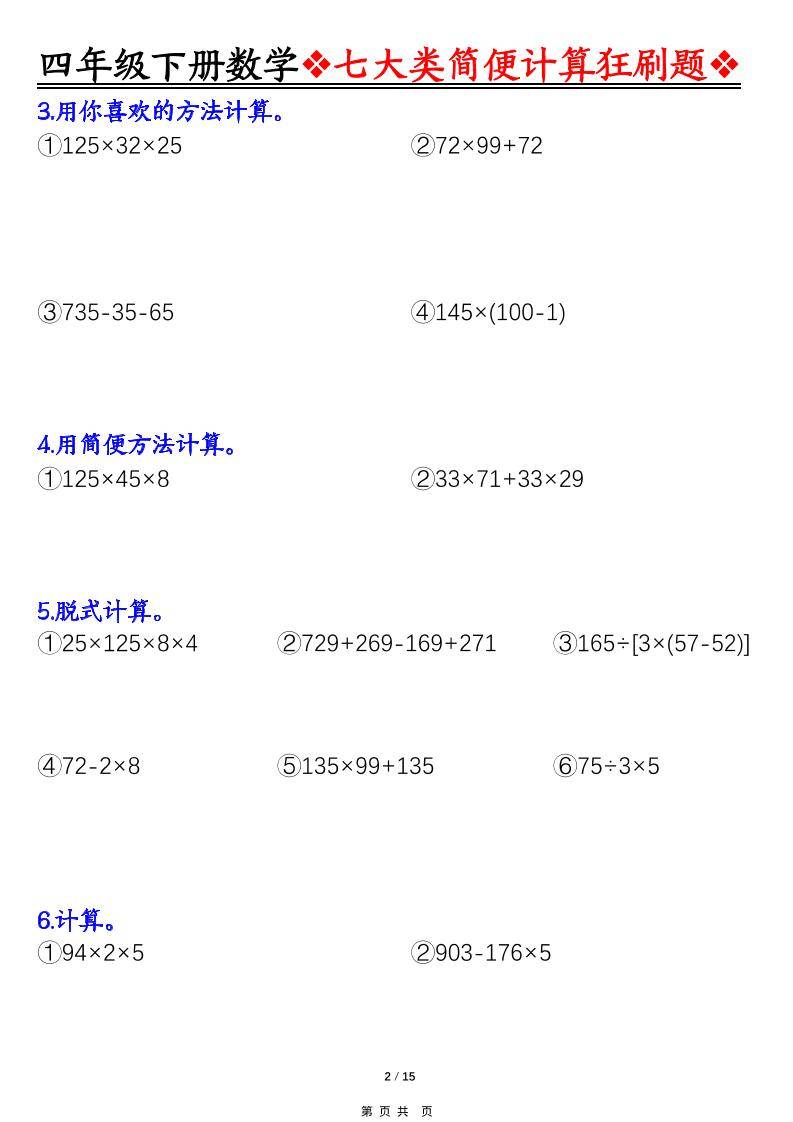 四年级下册数学❖七大类简便计算狂刷题❖

3.用你喜欢的方法计算。

①$125\times32\times25$ ②$72\times99+72$

③$735-35-65$ ④$145\times(100-1)$

4.用简便方法计算。

①$125\times45\times8$ ②$33\times71+33\times29$

5.脱式计算。

①$25\times125\times8\times4$ ②$729+269-169+271$ ③$165\div[3\times(57-52)]$

④$72-2\times8$ ⑤$135\times99+135$ ⑥$75\div3\times5$

6.计算。

①$94\times2\times5$ ②$903-176\times5$

2 / 15

第 页 共 页